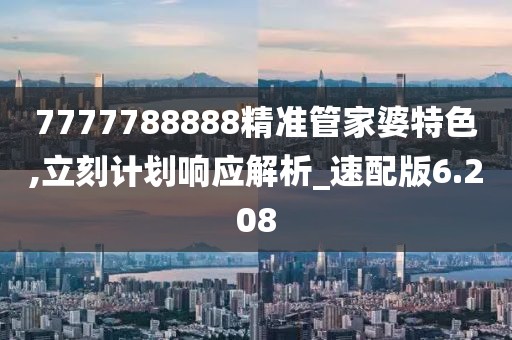 7777788888精准管家婆特色,立刻计划响应解析_速配版6.208